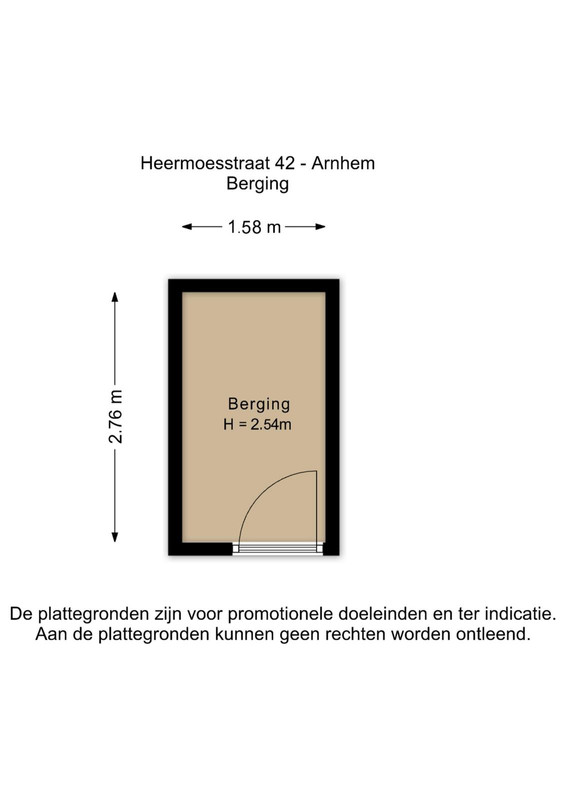 Heermoesstraat 42 - Arnhem
Berging

1.58 m

2.76 m

Berging
H = 2.54m

De plattegronden zijn voor promotionele doeleinden en ter indicatie. Aan de plattegronden kunnen geen rechten worden ontleend.